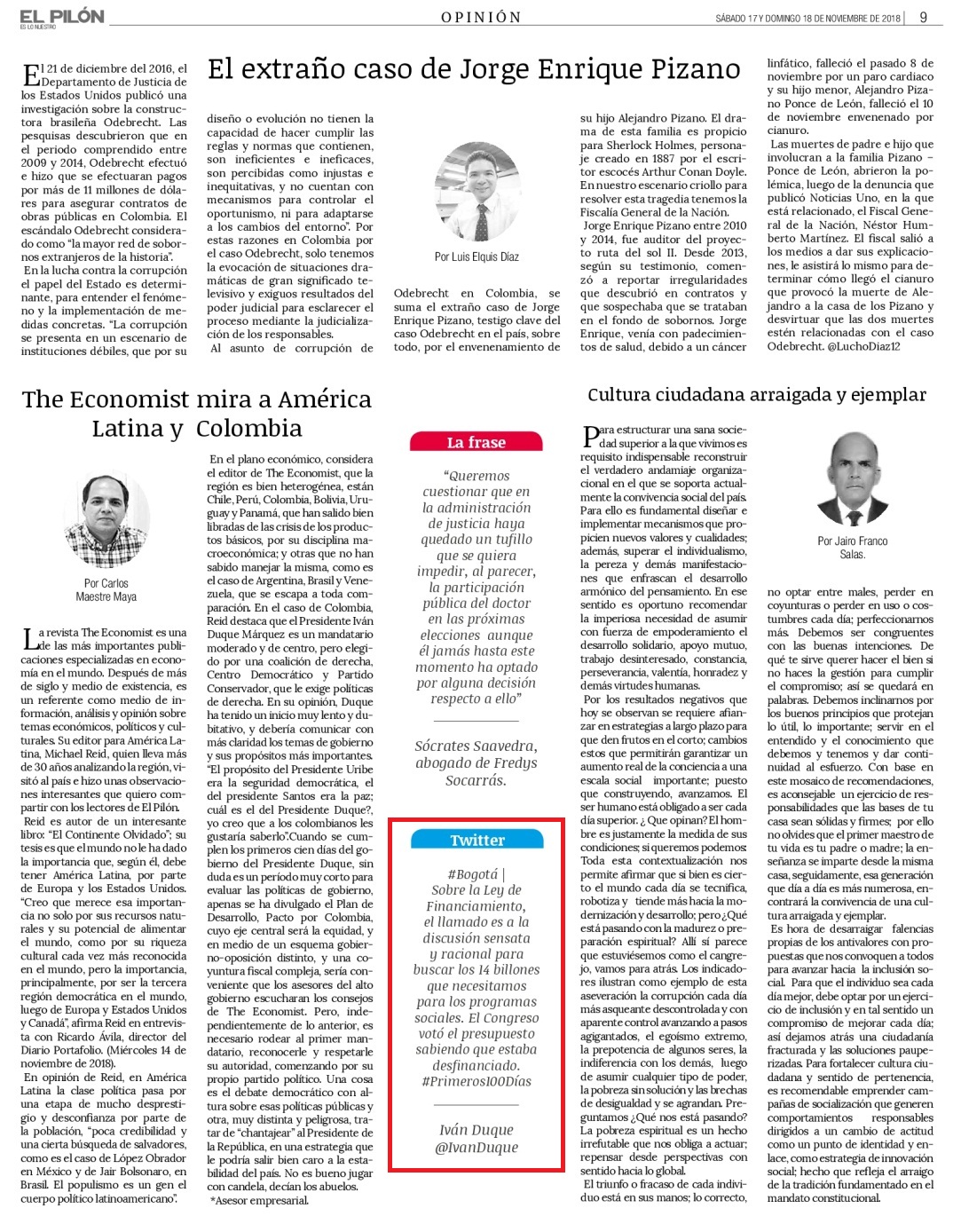 EL PILÓN
ES LO NUESTRO

OPINIÓN

SÁBADO 17 Y DOMINGO 18 DE NOVIEMBRE DE 2018 | 9

El extraño caso de Jorge Enrique Pizano

El 21 de diciembre del 2016, el Departamento de Justicia de los Estados Unidos publicó una investigación sobre la constructora brasileña Odebrecht. Las pesquisas descubrieron que en el periodo comprendido entre 2009 y 2014, Odebrecht efectuó e hizo que se efectuaran pagos por más de 11 millones de dólares para asegurar contratos de obras públicas en Colombia. El escándalo Odebrecht considerado como "la mayor red de sobornos extranjeros de la historia".

En la lucha contra la corrupción el papel del Estado es determinante, para entender el fenómeno y la implementación de medidas concretas. "La corrupción se presenta en un escenario de instituciones débiles, que por su diseño o evolución no tienen la capacidad de hacer cumplir las reglas y normas que contienen, son ineficientes e ineficaces, son percibidas como injustas e inequitativas, y no cuentan con mecanismos para controlar el oportunismo, ni para adaptarse a los cambios del entorno". Por estas razones en Colombia por el caso Odebrecht, solo tenemos la evocación de situaciones dramáticas de gran significado televisivo y exiguos resultados del poder judicial para esclarecer el proceso mediante la judicialización de los responsables.

Al asunto de corrupción de

Por Luis Elquis Díaz

Odebrecht en Colombia, se suma el extraño caso de Jorge Enrique Pizano, testigo clave del caso Odebrecht en el país, sobre todo, por el envenenamiento de su hijo Alejandro Pizano. El drama de esta familia es propicio para Sherlock Holmes, personaje creado en 1887 por el escritor escocés Arthur Conan Doyle. En nuestro escenario criollo para resolver esta tragedia tenemos la Fiscalía General de la Nación.

Jorge Enrique Pizano entre 2010 y 2014, fue auditor del proyecto ruta del sol II. Desde 2013, según su testimonio, comenzó a reportar irregularidades que descubrió en contratos y que sospechaba que se trataban en el fondo de sobornos. Jorge Enrique, venía con padecimientos de salud, debido a un cáncer linfático, falleció el pasado 8 de noviembre por un paro cardiaco y su hijo menor, Alejandro Pizano Ponce de León, falleció el 10 de noviembre envenenado por cianuro.

Las muertes de padre e hijo que involucran a la familia Pizano – Ponce de León, abrieron la polémica, luego de la denuncia que publicó Noticias Uno, en la que está relacionado, el Fiscal General de la Nación, Néstor Humberto Martínez. El fiscal salió a los medios a dar sus explicaciones, le asistirá lo mismo para determinar cómo llegó el cianuro que provocó la muerte de Alejandro a la casa de los Pizano y desvirtuar que las dos muertes estén relacionadas con el caso Odebrecht. @LuchoDiaz12

The Economist mira a América Latina y Colombia

Por Carlos Maestre Maya

La revista The Economist es una de las más importantes publicaciones especializadas en economía en el mundo. Después de más de siglo y medio de existencia, es un referente como medio de información, análisis y opinión sobre temas económicos, políticos y culturales. Su editor para América Latina, Michael Reid, quien lleva más de 30 años analizando la región, visitó al país e hizo unas observaciones interesantes que quiero compartir con los lectores de El Pilón.

Reid es autor de un interesante libro: "El Continente Olvidado"; su tesis es que el mundo no le ha dado la importancia que, según él, debe tener América Latina, por parte de Europa y los Estados Unidos. "Creo que merece esa importancia no solo por sus recursos naturales y su potencial de alimentar el mundo, como por su riqueza cultural cada vez más reconocida en el mundo, pero la importancia, principalmente, por ser la tercera región democrática en el mundo, luego de Europa y Estados Unidos y Canadá", afirma Reid en entrevista con Ricardo Ávila, director del Diario Portafolio. (Miércoles 14 de noviembre de 2018).

En opinión de Reid, en América Latina la clase política pasa por una etapa de mucho desprestigio y desconfianza por parte de la población, "poca credibilidad y una cierta búsqueda de salvadores, como es el caso de López Obrador en México y de Jair Bolsonaro, en Brasil. El populismo es un gen el cuerpo político latinoamericano".

En el plano económico, considera el editor de The Economist, que la región es bien heterogénea, están Chile, Perú, Colombia, Bolivia, Uruguay y Panamá, que han salido bien libradas de las crisis de los productos básicos, por su disciplina macroeconómica; y otras que no han sabido manejar la misma, como es el caso de Argentina, Brasil y Venezuela, que se escapa a toda comparación. En el caso de Colombia, Reid destaca que el Presidente Iván Duque Márquez es un mandatario moderado y de centro, pero elegido por una coalición de derecha, Centro Democrático y Partido Conservador, que le exige políticas de derecha. En su opinión, Duque ha tenido un inicio muy lento y dubitativo, y debería comunicar con más claridad los temas de gobierno y sus propósitos más importantes. "El propósito del Presidente Uribe era la seguridad democrática, el del presidente Santos era la paz; cuál es el del Presidente Duque?, yo creo que a los colombianos les gustaría saberlo".Cuando se cumplen los primeros cien días del gobierno del Presidente Duque, sin duda es un período muy corto para evaluar las políticas de gobierno, apenas se ha divulgado el Plan de Desarrollo, Pacto por Colombia, cuyo eje central será la equidad, y en medio de un esquema gobierno-oposición distinto, y una coyuntura fiscal compleja, sería conveniente que los asesores del alto gobierno escucharan los consejos de The Economist. Pero, independientemente de lo anterior, es necesario rodear al primer mandatario, reconocerle y respetarle su autoridad, comenzando por su propio partido político. Una cosa es el debate democrático con altura sobre esas políticas públicas y otra, muy distinta y peligrosa, tratar de "chantajear" al Presidente de la República, en una estrategia que le podría salir bien caro a la estabilidad del país. No es bueno jugar con candela, decían los abuelos.

*Asesor empresarial.

La frase

"Queremos cuestionar que en la administración de justicia haya quedado un tufillo que se quiera impedir, al parecer, la participación pública del doctor en las próximas elecciones aunque él jamás hasta este momento ha optado por alguna decisión respecto a ello"

Sócrates Saavedra, abogado de Fredys Socarrás.

Twitter

#Bogotá | Sobre la Ley de Financiamiento, el llamado es a la discusión sensata y racional para buscar los 14 billones que necesitamos para los programas sociales. El Congreso votó el presupuesto sabiendo que estaba desfinanciado. #Primeros100Días

Iván Duque
@IvanDuque

Cultura ciudadana arraigada y ejemplar

Para estructurar una sana sociedad superior a la que vivimos es requisito indispensable reconstruir el verdadero andamiaje organizacional en el que se soporta actualmente la convivencia social del país. Para ello es fundamental diseñar e implementar mecanismos que propicien nuevos valores y cualidades; además, superar el individualismo, la pereza y demás manifestaciones que enfrascan el desarrollo armónico del pensamiento. En ese sentido es oportuno recomendar la imperiosa necesidad de asumir con fuerza de empoderamiento el desarrollo solidario, apoyo mutuo, trabajo desinteresado, constancia, perseverancia, valentía, honradez y demás virtudes humanas.

Por los resultados negativos que hoy se observan se requiere afianzar en estrategias a largo plazo para que den frutos en el corto; cambios estos que permitirán garantizar un aumento real de la conciencia a una escala social importante; puesto que construyendo, avanzamos. El ser humano está obligado a ser cada día superior. ¿ Que opinan? El hombre es justamente la medida de sus condiciones; si queremos podemos. Toda esta contextualización nos permite afirmar que si bien es cierto el mundo cada día se tecnifica, robotiza y tiende más hacia la modernización y desarrollo; pero ¿Qué está pasando con la madurez o preparación espiritual? Allí sí parece que estuviésemos como el cangrejo, vamos para atrás. Los indicadores ilustran como ejemplo de esta aseveración la corrupción cada día más asqueante descontrolada y con aparente control avanzando a pasos agigantados, el egoísmo extremo, la prepotencia de algunos seres, la indiferencia con los demás, luego de asumir cualquier tipo de poder, la pobreza sin solución y las brechas de desigualdad y se agrandan. Preguntamos ¿Qué nos está pasando? La pobreza espiritual es un hecho irrefutable que nos obliga a actuar; repensar desde perspectivas con sentido hacia lo global.

El triunfo o fracaso de cada individuo está en sus manos; lo correcto,

Por Jairo Franco Salas.

no optar entre males, perder en coyunturas o perder en uso o costumbres cada día; perfeccionarnos más. Debemos ser congruentes con las buenas intenciones. De qué te sirve querer hacer el bien si no haces la gestión para cumplir el compromiso; así se quedará en palabras. Debemos inclinarnos por los buenos principios que protejan lo útil, lo importante; servir en el entendido y el conocimiento que debemos y tenemos y dar continuidad al esfuerzo. Con base en este mosaico de recomendaciones, es aconsejable un ejercicio de responsabilidades que las bases de tu casa sean sólidas y firmes; por ello no olvides que el primer maestro de tu vida es tu padre o madre; la enseñanza se imparte desde la misma casa, seguidamente, esa generación que día a día es más numerosa, encontrará la convivencia de una cultura arraigada y ejemplar.

Es hora de desarraigar falencias propias de los antivalores con propuestas que nos convoquen a todos para avanzar hacia la inclusión social. Para que el individuo sea cada día mejor, debe optar por un ejercicio de inclusión y en tal sentido un compromiso de mejorar cada día; así dejamos atrás una ciudadanía fracturada y las soluciones pauperizadas. Para fortalecer cultura ciudadana y sentido de pertenencia, es recomendable emprender campañas de socialización que generen comportamientos responsables dirigidos a un cambio de actitud como un punto de identidad y enlace, como estrategia de innovación social; hecho que refleja el arraigo de la tradición fundamentado en el mandato constitucional.